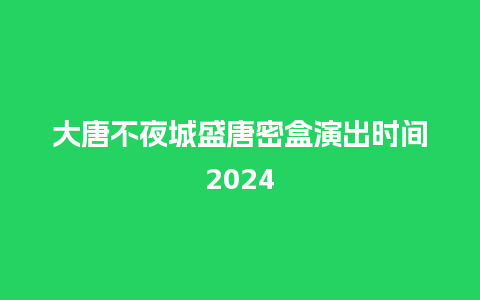 大唐不夜城盛唐密盒演出时间
2024